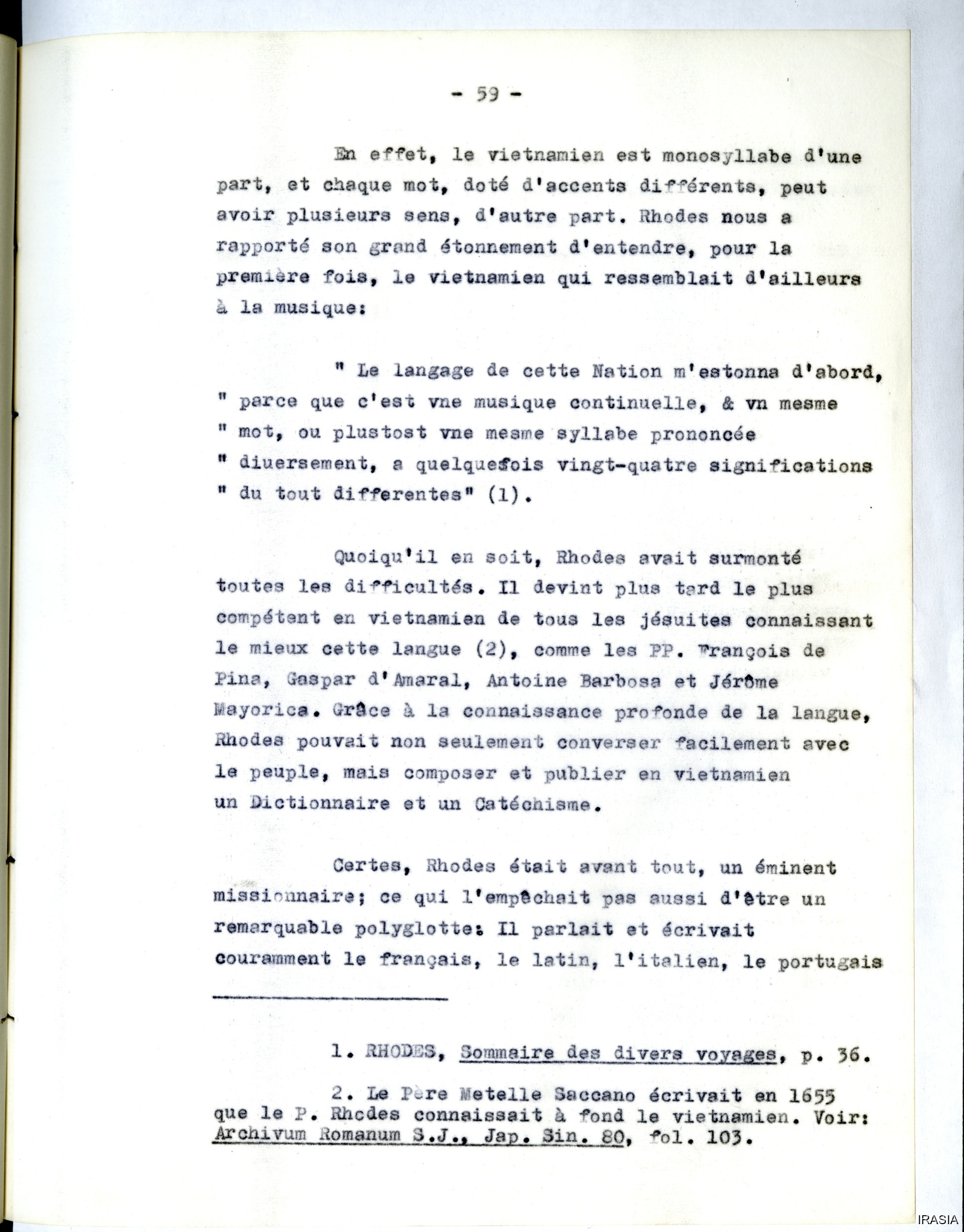 - 59 -

En effet, le vietnamien est monosyllabe d'une part, et chaque mot, doté d'accents différents, peut avoir plusieurs sens, d'autre part. Rhodes nous a rapporté son grand étonnement d'entendre, pour la première fois, le vietnamien qui ressemblait d'ailleurs à la musique:

" Le langage de cette Nation m'estonna d'abord,
" parce que c'est vne musique continuelle, & vn mesme
" mot, ou plustost vne mesme syllabe prononcée
" diuersement, a quelquefois vingt-quatre significations
" du tout differentes" (1).

Quoiqu'il en soit, Rhodes avait surmonté toutes les difficultés. Il devint plus tard le plus compétent en vietnamien de tous les jésuites connaissant le mieux cette langue (2), comme les PP. François de Pina, Gaspar d'Amaral, Antoine Barbosa et Jérôme Mayorica. Grâce à la connaissance profonde de la langue, Rhodes pouvait non seulement converser facilement avec le peuple, mais composer et publier en vietnamien un Dictionnaire et un Catéchisme.

Certes, Rhodes était avant tout, un éminent missionnaire; ce qui l'empêchait pas aussi d'être un remarquable polyglotte: Il parlait et écrivait couramment le français, le latin, l'italien, le portugais

1. RHODES, Sommaire des divers voyages, p. 36.

2. Le Père Metelle Saccano écrivait en 1655 que le P. Rhodes connaissait à fond le vietnamien. Voir: Archivum Romanum S.J., Jap. Sin. 80, fol. 103.

IRASIA